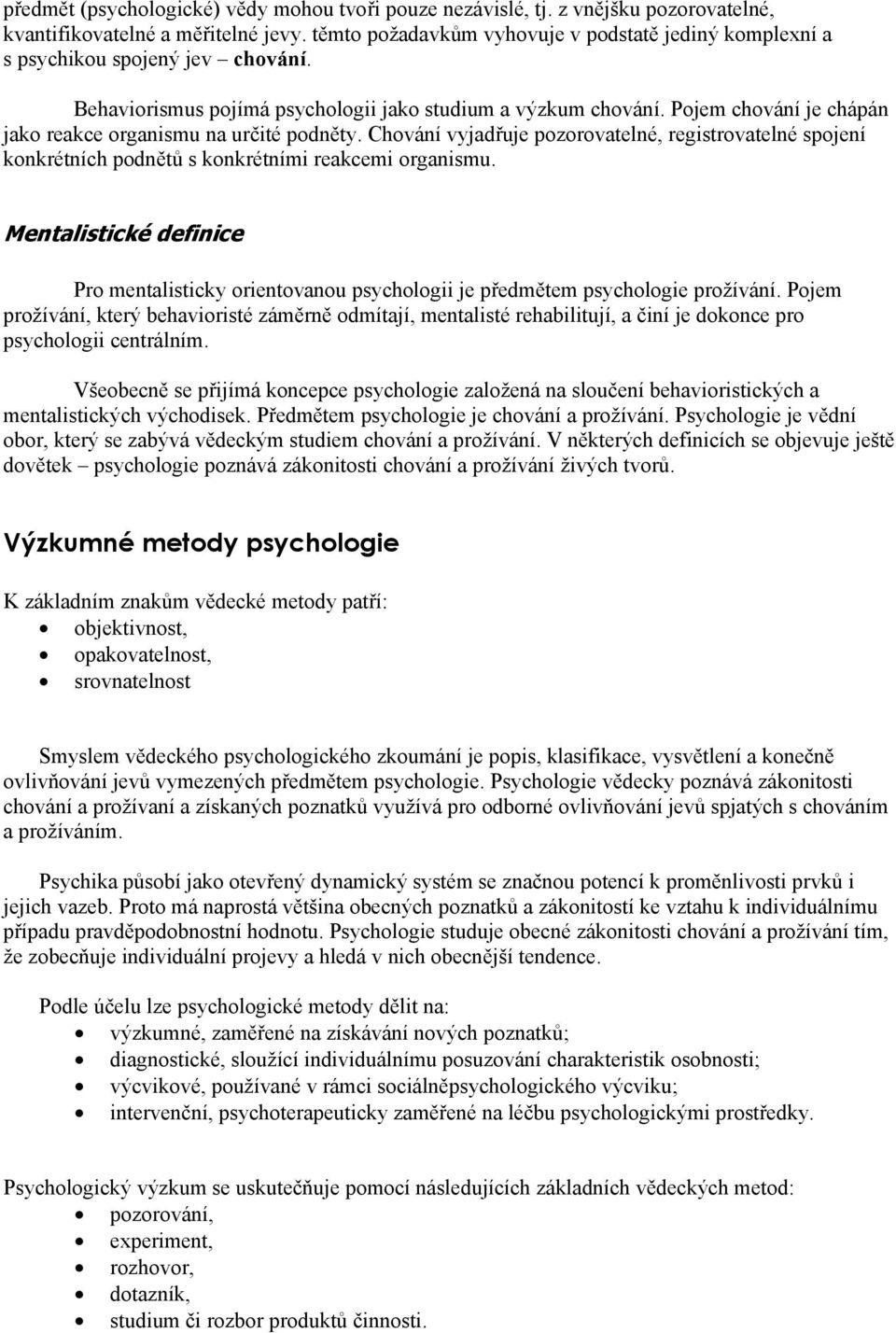 předmět (psychologické) vědy mohou tvoři pouze nezávislé, tj. z vnějšku pozorovatelné, kvantifikovatelné a měřitelné jevy. těmto požadavkům vyhovuje v podstatě jediný komplexní a s psychikou spojený jev – chování.

Behaviorismus pojímá psychologii jako studium a výzkum chování. Pojem chování je chápán jako reakce organismu na určité podněty. Chování vyjadřuje pozorovatelné, registrovatelné spojení konkrétních podnětů s konkrétními reakcemi organismu.

Mentalistické definice

Pro mentalisticky orientovanou psychologii je předmětem psychologie prožívání. Pojem prožívání, který behavioristé záměrně odmítají, mentalisté rehabilitují, a činí je dokonce pro psychologii centrálním.

Všeobecně se přijímá koncepce psychologie založená na sloučení behavioristických a mentalistických východisek. Předmětem psychologie je chování a prožívání. Psychologie je vědní obor, který se zabývá vědeckým studiem chování a prožívání. V některých definicích se objevuje ještě dovětek – psychologie poznává zákonitosti chování a prožívání živých tvorů.

Výzkumné metody psychologie

K základním znakům vědecké metody patří:
• objektivnost,
• opakovatelnost,
• srovnatelnost

Smyslem vědeckého psychologického zkoumání je popis, klasifikace, vysvětlení a konečně ovlivňování jevů vymezených předmětem psychologie. Psychologie vědecky poznává zákonitosti chování a prožívaní a získaných poznatků využívá pro odborné ovlivňování jevů spjatých s chováním a prožíváním.

Psychika působí jako otevřený dynamický systém se značnou potencí k proměnlivosti prvků i jejich vazeb. Proto má naprostá většina obecných poznatků a zákonitostí ke vztahu k individuálnímu případu pravděpodobnostní hodnotu. Psychologie studuje obecné zákonitosti chování a prožívání tím, že zobecňuje individuální projevy a hledá v nich obecnější tendence.

Podle účelu lze psychologické metody dělit na:
• výzkumné, zaměřené na získávání nových poznatků;
• diagnostické, sloužící individuálnímu posuzování charakteristik osobnosti;
• výcvikové, používané v rámci sociálněpsychologického výcviku;
• intervenční, psychoterapeuticky zaměřené na léčbu psychologickými prostředky.

Psychologický výzkum se uskutečňuje pomocí následujících základních vědeckých metod:
• pozorování,
• experiment,
• rozhovor,
• dotazník,
• studium či rozbor produktů činnosti.